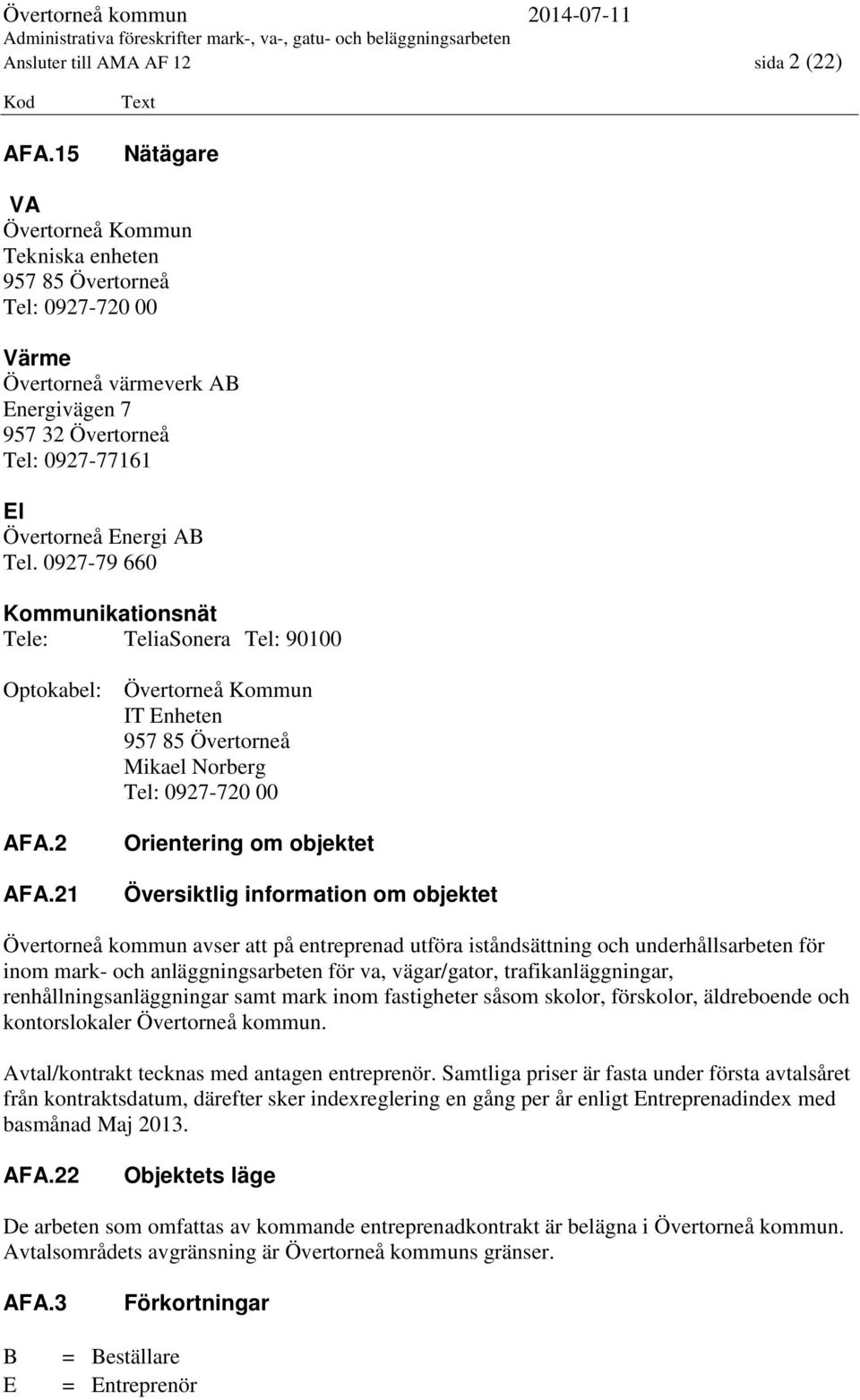 Övertorneå kommun 2014-07-11
Administrativa föreskrifter mark-, va-, gatu- och beläggningsarbeten
Ansluter till AMA AF 12 sida 2 (22)

Kod Text

AFA.15 Nätägare

VA
Övertorneå Kommun
Tekniska enheten
957 85 Övertorneå
Tel: 0927-720 00

Värme
Övertorneå värmeverk AB
Energivägen 7
957 32 Övertorneå
Tel: 0927-77161

El
Övertorneå Energi AB
Tel. 0927-79 660

Kommunikationsnät
Tele: TeliaSonera Tel: 90100

Optokabel: Övertorneå Kommun
IT Enheten
957 85 Övertorneå
Mikael Norberg
Tel: 0927-720 00

AFA.2 Orientering om objektet

AFA.21 Översiktlig information om objektet

Övertorneå kommun avser att på entreprenad utföra iståndsättning och underhållsarbeten för inom mark- och anläggningsarbeten för va, vägar/gator, trafikanläggningar, renhållningsanläggningar samt mark inom fastigheter såsom skolor, förskolor, äldreboende och kontorslokaler Övertorneå kommun.

Avtal/kontrakt tecknas med antagen entreprenör. Samtliga priser är fasta under första avtalsåret från kontraktsdatum, därefter sker indexreglering en gång per år enligt Entreprenadindex med basmånad Maj 2013.

AFA.22 Objektets läge

De arbeten som omfattas av kommande entreprenadkontrakt är belägna i Övertorneå kommun. Avtalsområdets avgränsning är Övertorneå kommuns gränser.

AFA.3 Förkortningar

B = Beställare
E = Entreprenör